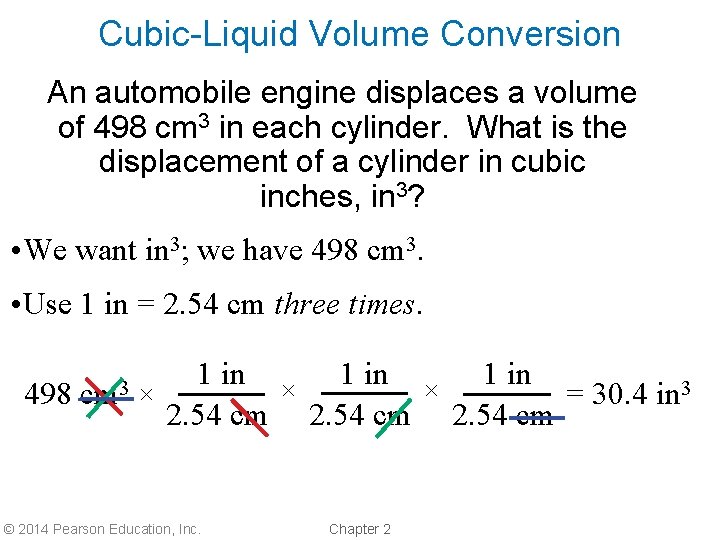 Cubic-Liquid Volume Conversion

An automobile engine displaces a volume of 498 $cm^3$ in each cylinder. What is the displacement of a cylinder in cubic inches, $in^3$?

• We want $in^3$; we have 498 $cm^3$.

• Use 1 in = 2.54 cm three times.

$498\ cm^3 \times \frac{1\ in}{2.54\ cm} \times \frac{1\ in}{2.54\ cm} \times \frac{1\ in}{2.54\ cm} = 30.4\ in^3$

© 2014 Pearson Education, Inc.

Chapter 2